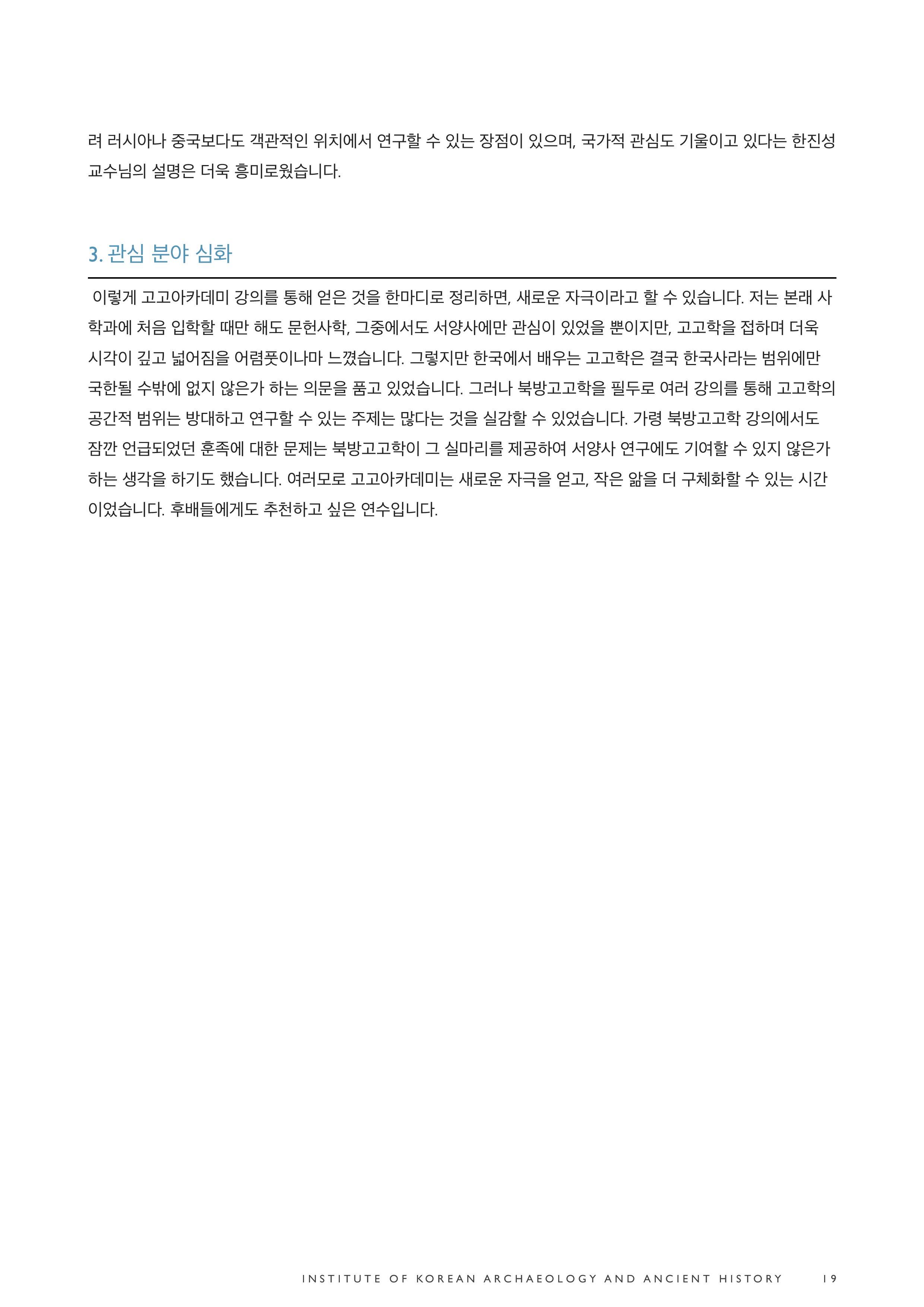 려 러시아나 중국보다도 객관적인 위치에서 연구할 수 있는 장점이 있으며, 국가적 관심도 기울이고 있다는 한진성 교수님의 설명은 더욱 흥미로웠습니다.

3. 관심 분야 심화

이렇게 고고아카데미 강의를 통해 얻은 것을 한마디로 정리하면, 새로운 자극이라고 할 수 있습니다. 저는 본래 사학과에 처음 입학할 때만 해도 문헌사학, 그중에서도 서양사에만 관심이 있었을 뿐이지만, 고고학을 접하며 더욱 시각이 깊고 넓어짐을 어렴풋이나마 느꼈습니다. 그렇지만 한국에서 배우는 고고학은 결국 한국사라는 범위에만 국한될 수밖에 없지 않은가 하는 의문을 품고 있었습니다. 그러나 북방고고학을 필두로 여러 강의를 통해 고고학의 공간적 범위는 방대하고 연구할 수 있는 주제는 많다는 것을 실감할 수 있었습니다. 가령 북방고고학 강의에서도 잠깐 언급되었던 훈족에 대한 문제는 북방고고학이 그 실마리를 제공하여 서양사 연구에도 기여할 수 있지 않은가 하는 생각을 하기도 했습니다. 여러모로 고고아카데미는 새로운 자극을 얻고, 작은 앎을 더 구체화할 수 있는 시간이었습니다. 후배들에게도 추천하고 싶은 연수입니다.

INSTITUTE OF KOREAN ARCHAEOLOGY AND ANCIENT HISTORY 19